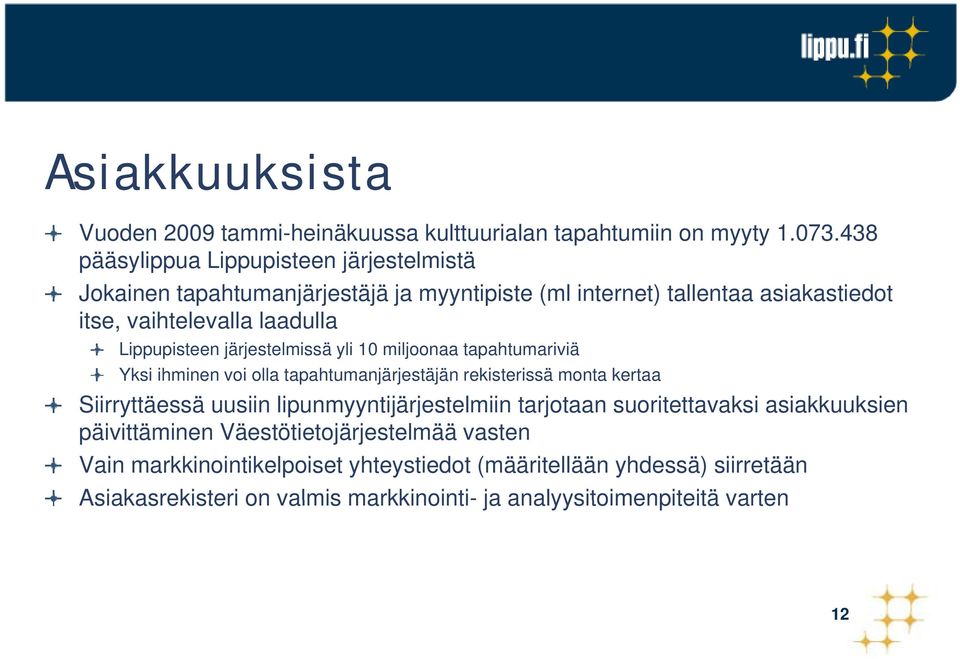 lippu.fi

Asiakkuuksista

Vuoden 2009 tammi-heinäkuussa kulttuurialan tapahtumiin on myyty 1.073.438 pääsylippua Lippupisteen järjestelmistä

Jokainen tapahtumanjärjestäjä ja myyntipiste (ml internet) tallentaa asiakastiedot itse, vaihtelevalla laadulla

Lippupisteen järjestelmissä yli 10 miljoonaa tapahtumariviä

Yksi ihminen voi olla tapahtumanjärjestäjän rekisterissä monta kertaa

Siirryttäessä uusiin lipunmyyntijärjestelmiin tarjotaan suoritettavaksi asiakkuuksien päivittäminen Väestötietojärjestelmää vasten

Vain markkinointikelpoiset yhteystiedot (määritellään yhdessä) siirretään

Asiakasrekisteri on valmis markkinointi- ja analyysitoimenpiteitä varten

12